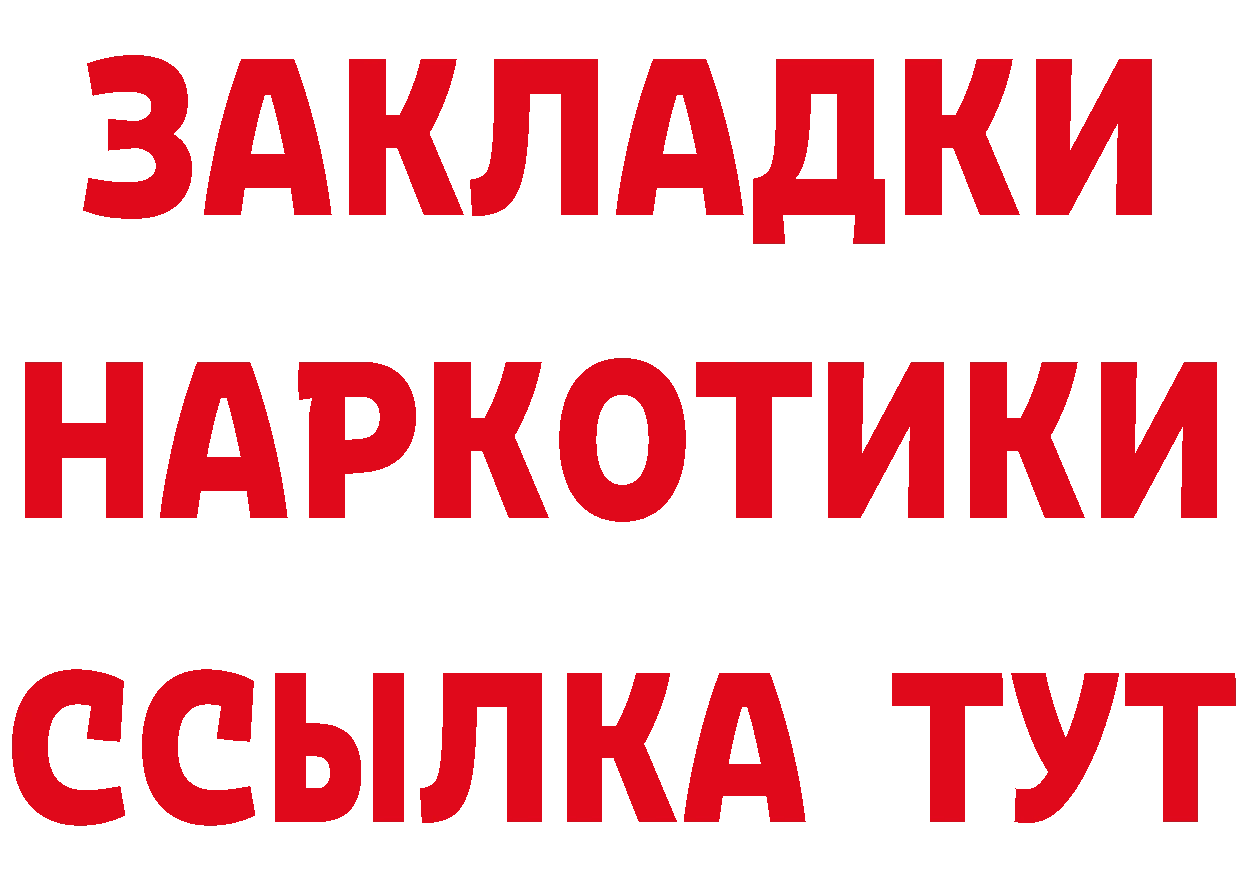 ЗАКЛАДКИ НАРКОТИКИ ССЫЛКА ТУТ